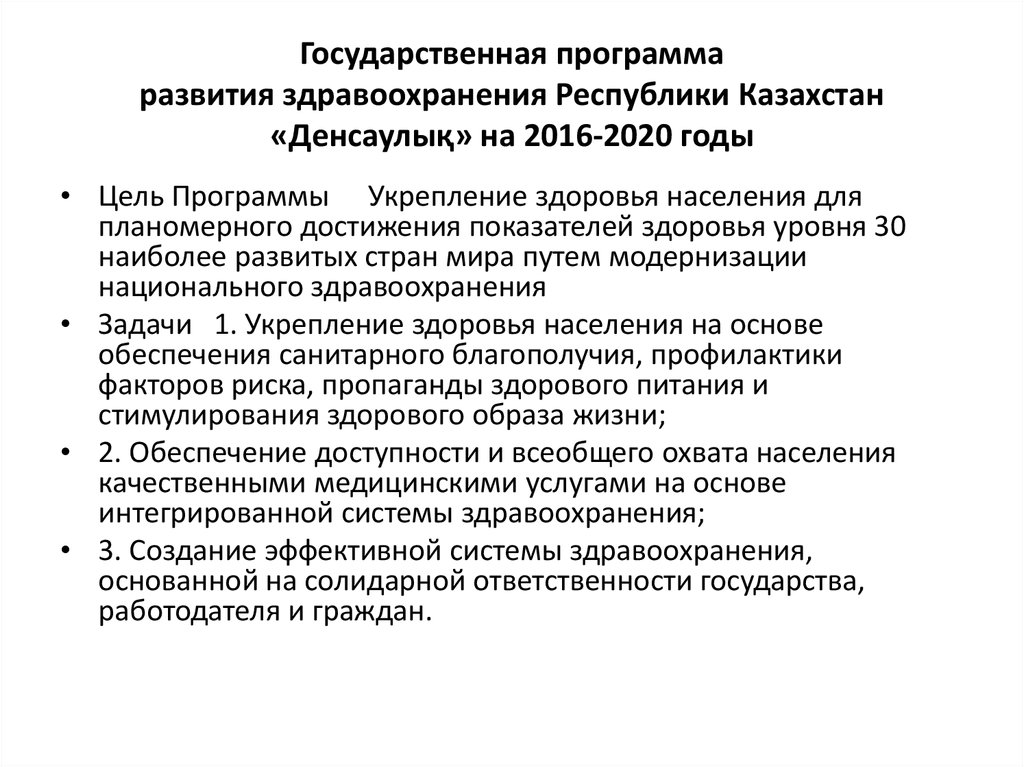 Государственная программа развития здравоохранения Республики Казахстан «Денсаулық» на 2016-2020 годы

• Цель Программы Укрепление здоровья населения для планомерного достижения показателей здоровья уровня 30 наиболее развитых стран мира путем модернизации национального здравоохранения

• Задачи 1. Укрепление здоровья населения на основе обеспечения санитарного благополучия, профилактики факторов риска, пропаганды здорового питания и стимулирования здорового образа жизни;

• 2. Обеспечение доступности и всеобщего охвата населения качественными медицинскими услугами на основе интегрированной системы здравоохранения;

• 3. Создание эффективной системы здравоохранения, основанной на солидарной ответственности государства, работодателя и граждан.